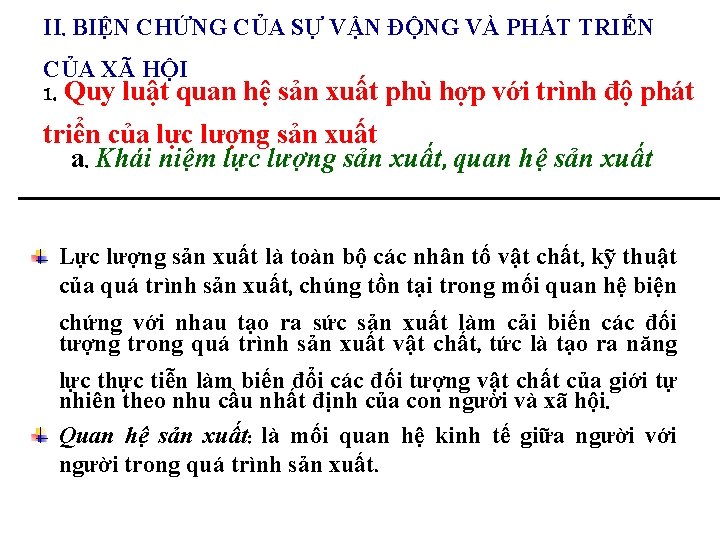 II. BIỆN CHỨNG CỦA SỰ VẬN ĐỘNG VÀ PHÁT TRIỂN CỦA XÃ HỘI

1. Quy luật quan hệ sản xuất phù hợp với trình độ phát triển của lực lượng sản xuất

a. Khái niệm lực lượng sản xuất, quan hệ sản xuất

Lực lượng sản xuất là toàn bộ các nhân tố vật chất, kỹ thuật của quá trình sản xuất, chúng tồn tại trong mối quan hệ biện chứng với nhau tạo ra sức sản xuất làm cải biến các đối tượng trong quá trình sản xuất vật chất, tức là tạo ra năng lực thực tiễn làm biến đổi các đối tượng vật chất của giới tự nhiên theo nhu cầu nhất định của con người và xã hội.

Quan hệ sản xuất: là mối quan hệ kinh tế giữa người với người trong quá trình sản xuất.